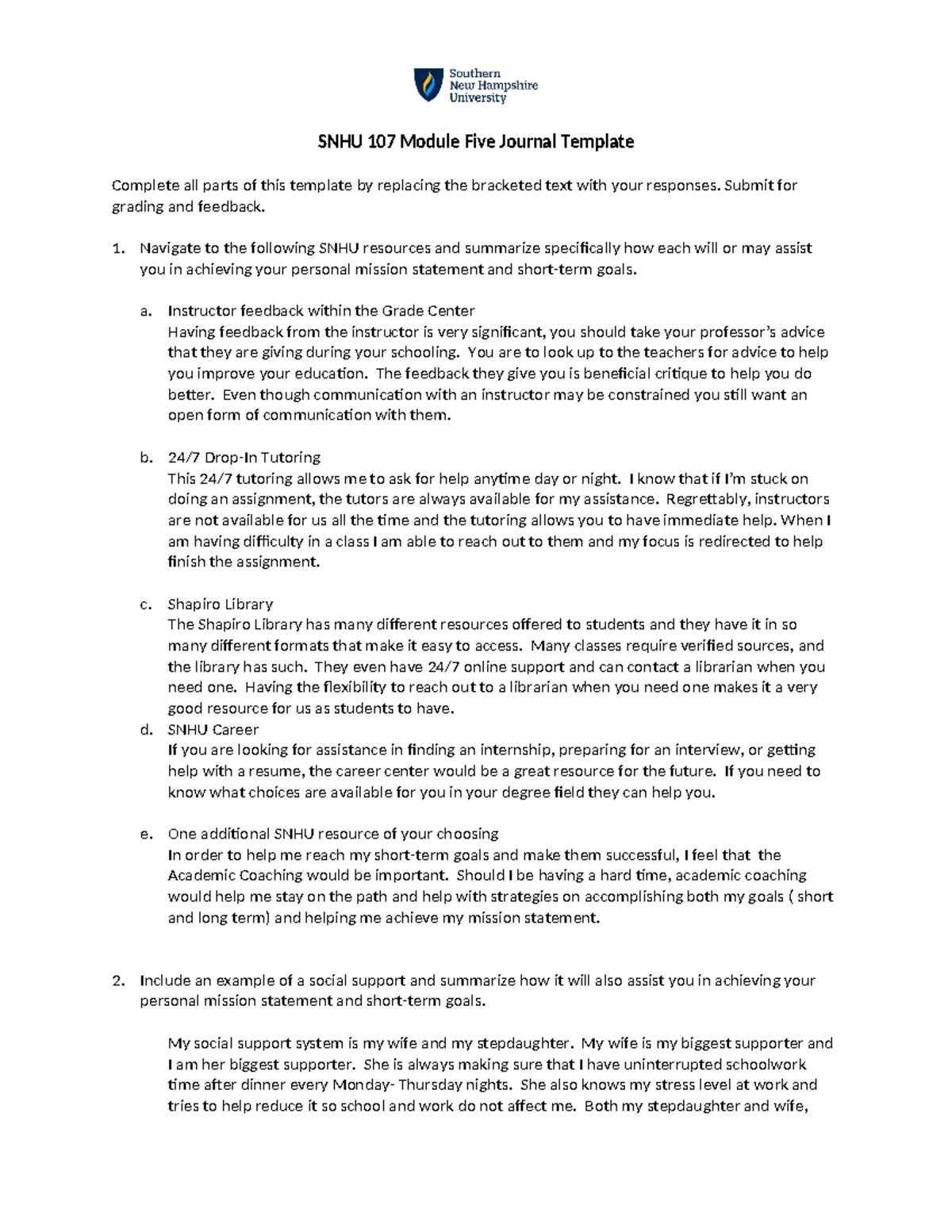 Southern New Hampshire University

SNHU 107 Module Five Journal Template

Complete all parts of this template by replacing the bracketed text with your responses. Submit for grading and feedback.

1. Navigate to the following SNHU resources and summarize specifically how each will or may assist you in achieving your personal mission statement and short-term goals.

a. Instructor feedback within the Grade Center
Having feedback from the instructor is very significant, you should take your professor's advice that they are giving during your schooling. You are to look up to the teachers for advice to help you improve your education. The feedback they give you is beneficial critique to help you do better. Even though communication with an instructor may be constrained you still want an open form of communication with them.

b. 24/7 Drop-In Tutoring
This 24/7 tutoring allows me to ask for help anytime day or night. I know that if I'm stuck on doing an assignment, the tutors are always available for my assistance. Regrettably, instructors are not available for us all the time and the tutoring allows you to have immediate help. When I am having difficulty in a class I am able to reach out to them and my focus is redirected to help finish the assignment.

c. Shapiro Library
The Shapiro Library has many different resources offered to students and they have it in so many different formats that make it easy to access. Many classes require verified sources, and the library has such. They even have 24/7 online support and can contact a librarian when you need one. Having the flexibility to reach out to a librarian when you need one makes it a very good resource for us as students to have.

d. SNHU Career
If you are looking for assistance in finding an internship, preparing for an interview, or getting help with a resume, the career center would be a great resource for the future. If you need to know what choices are available for you in your degree field they can help you.

e. One additional SNHU resource of your choosing
In order to help me reach my short-term goals and make them successful, I feel that the Academic Coaching would be important. Should I be having a hard time, academic coaching would help me stay on the path and help with strategies on accomplishing both my goals ( short and long term) and helping me achieve my mission statement.

2. Include an example of a social support and summarize how it will also assist you in achieving your personal mission statement and short-term goals.

My social support system is my wife and my stepdaughter. My wife is my biggest supporter and I am her biggest supporter. She is always making sure that I have uninterrupted schoolwork time after dinner every Monday- Thursday nights. She also knows my stress level at work and tries to help reduce it so school and work do not affect me. Both my stepdaughter and wife,